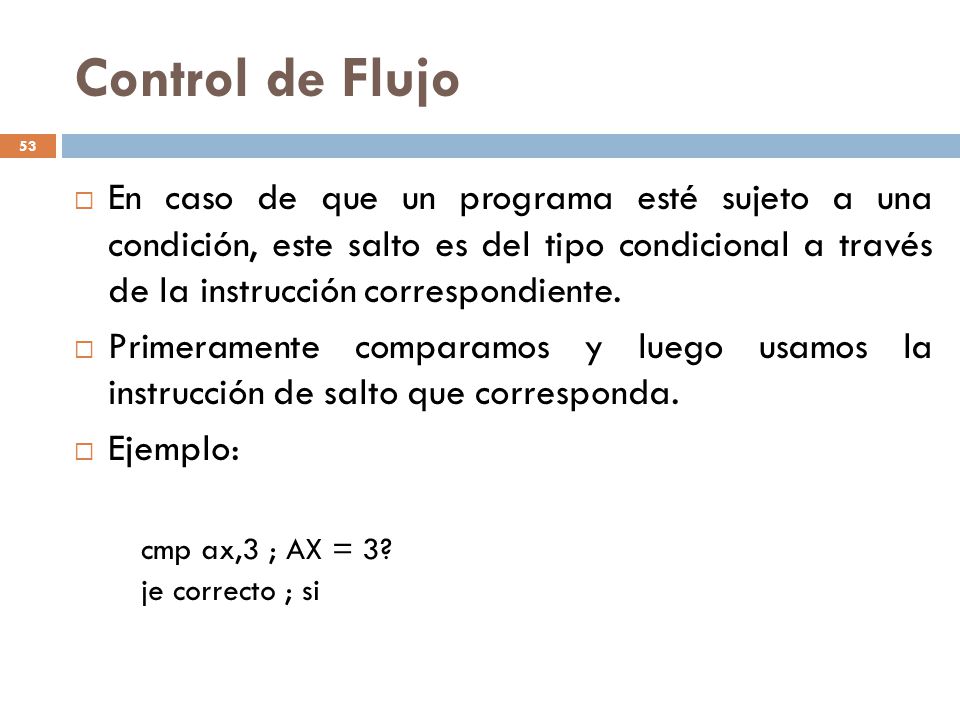 Control de Flujo

53

□ En caso de que un programa esté sujeto a una condición, este salto es del tipo condicional a través de la instrucción correspondiente.

□ Primeramente comparamos y luego usamos la instrucción de salto que corresponda.

□ Ejemplo:

cmp ax,3 ; AX = 3?
je correcto ; si